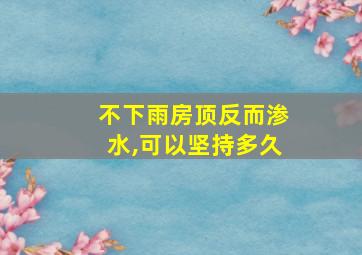 不下雨房顶反而渗水,可以坚持多久